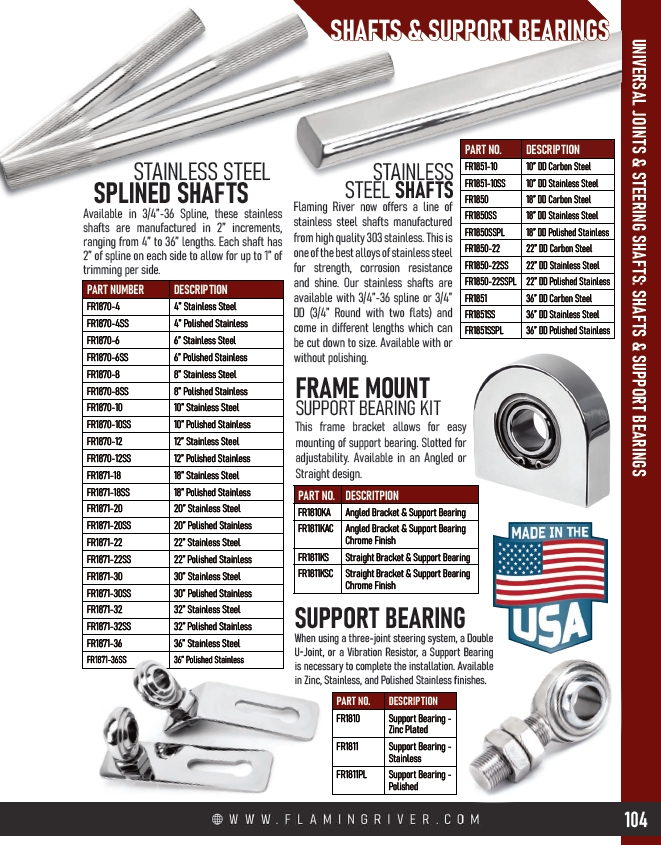 SHAFTS & SUPPORT BEARINGS

UNIVERSAL JOINTS & STEERING SHAFTS: SHAFTS & SUPPORT BEARINGS

STAINLESS STEEL
SPLINED SHAFTS

Available in 3/4"-36 Spline, these stainless shafts are manufactured in 2" increments, ranging from 4" to 36" lengths. Each shaft has 2" of spline on each side to allow for up to 1" of trimming per side.

| PART NUMBER | DESCRIPTION |
|---|---|
| FR1870-4 | 4" Stainless Steel |
| FR1870-4SS | 4" Polished Stainless |
| FR1870-6 | 6" Stainless Steel |
| FR1870-6SS | 6" Polished Stainless |
| FR1870-8 | 8" Stainless Steel |
| FR1870-8SS | 8" Polished Stainless |
| FR1870-10 | 10" Stainless Steel |
| FR1870-10SS | 10" Polished Stainless |
| FR1870-12 | 12" Stainless Steel |
| FR1870-12SS | 12" Polished Stainless |
| FR1871-18 | 18" Stainless Steel |
| FR1871-18SS | 18" Polished Stainless |
| FR1871-20 | 20" Stainless Steel |
| FR1871-20SS | 20" Polished Stainless |
| FR1871-22 | 22" Stainless Steel |
| FR1871-22SS | 22" Polished Stainless |
| FR1871-30 | 30" Stainless Steel |
| FR1871-30SS | 30" Polished Stainless |
| FR1871-32 | 32" Stainless Steel |
| FR1871-32SS | 32" Polished Stainless |
| FR1871-36 | 36" Stainless Steel |
| FR1871-36SS | 36" Polished Stainless |

STAINLESS
STEEL SHAFTS

Flaming River now offers a line of stainless steel shafts manufactured from high quality 303 stainless. This is one of the best alloys of stainless steel for strength, corrosion resistance and shine. Our stainless shafts are available with 3/4"-36 spline or 3/4" DD (3/4" Round with two flats) and come in different lengths which can be cut down to size. Available with or without polishing.

| PART NO. | DESCRIPTION |
|---|---|
| FR1851-10 | 10" DD Carbon Steel |
| FR1851-10SS | 10" DD Stainless Steel |
| FR1850 | 18" DD Carbon Steel |
| FR1850SS | 18" DD Stainless Steel |
| FR1850SSPL | 18" DD Polished Stainless |
| FR1850-22 | 22" DD Carbon Steel |
| FR1850-22SS | 22" DD Stainless Steel |
| FR1850-22SSPL | 22" DD Polished Stainless |
| FR1851 | 36" DD Carbon Steel |
| FR1851SS | 36" DD Stainless Steel |
| FR1851SSPL | 36" DD Polished Stainless |

FRAME MOUNT
SUPPORT BEARING KIT

This frame bracket allows for easy mounting of support bearing. Slotted for adjustability. Available in an Angled or Straight design.

| PART NO. | DESCRITPION |
|---|---|
| FR1810KA | Angled Bracket & Support Bearing |
| FR1811KAC | Angled Bracket & Support Bearing Chrome Finish |
| FR1811KS | Straight Bracket & Support Bearing |
| FR1811KSC | Straight Bracket & Support Bearing Chrome Finish |

MADE IN THE
USA

SUPPORT BEARING

When using a three-joint steering system, a Double U-Joint, or a Vibration Resistor, a Support Bearing is necessary to complete the installation. Available in Zinc, Stainless, and Polished Stainless finishes.

| PART NO. | DESCRIPTION |
|---|---|
| FR1810 | Support Bearing - Zinc Plated |
| FR1811 | Support Bearing - Stainless |
| FR1811PL | Support Bearing - Polished |

WWW.FLAMINGRIVER.COM
104